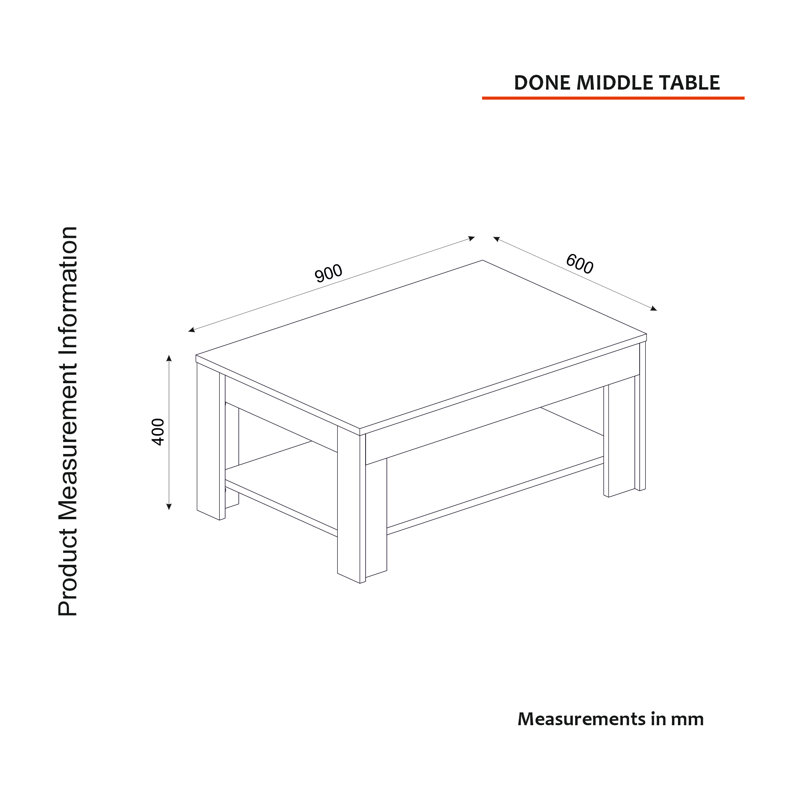 DONE MIDDLE TABLE

Product Measurement Information

900

600

400

Measurements in mm